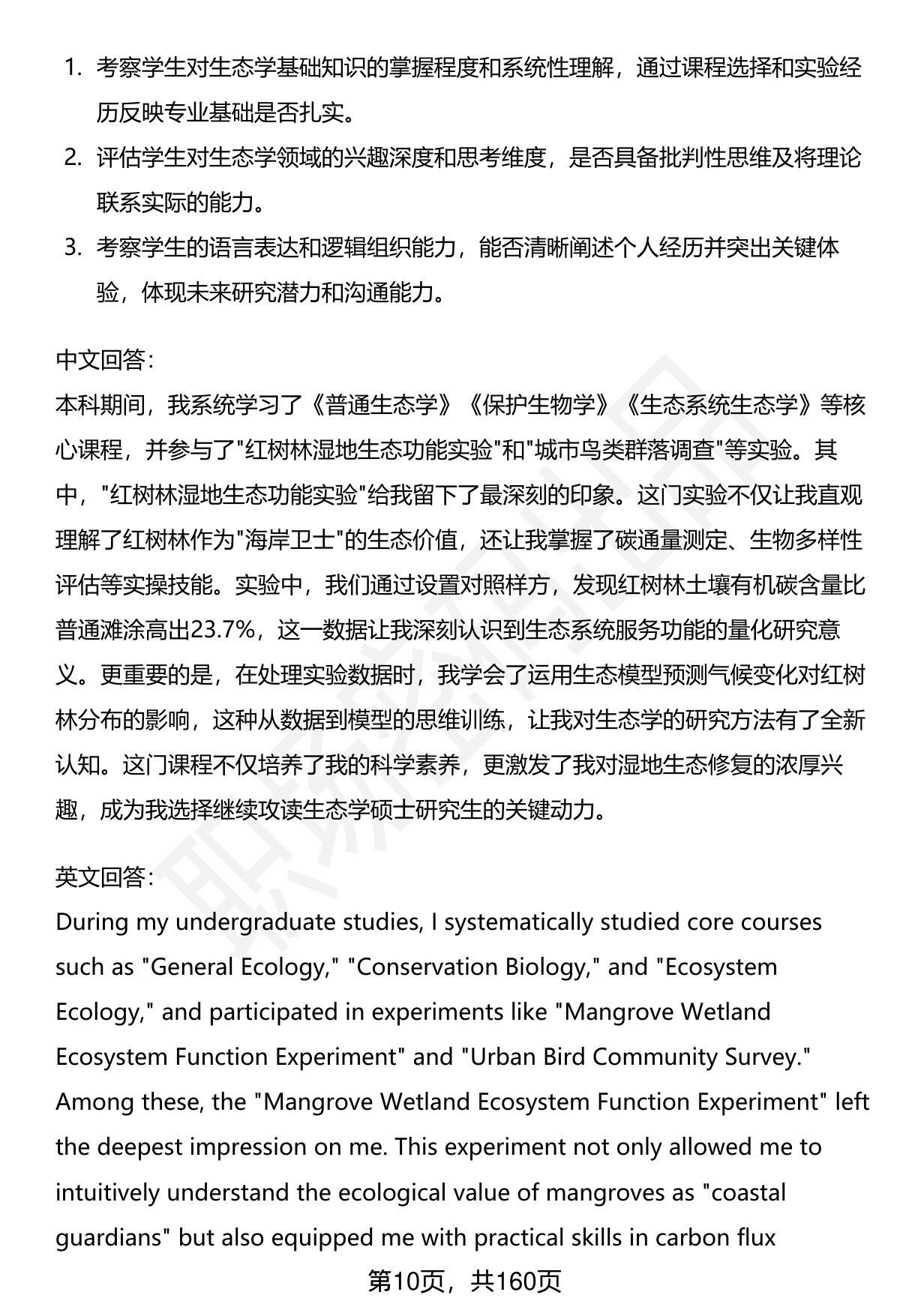 1. 考察学生对生态学基础知识的掌握程度和系统性理解，通过课程选择和实验经历反映专业基础是否扎实。
2. 评估学生对生态学领域的兴趣深度和思考维度，是否具备批判性思维及将理论联系实际的能力。
3. 考察学生的语言表达和逻辑组织能力，能否清晰阐述个人经历并突出关键体验，体现未来研究潜力和沟通能力。

中文回答：
本科期间，我系统学习了《普通生态学》《保护生物学》《生态系统生态学》等核心课程，并参与了"红树林湿地生态功能实验"和"城市鸟类群落调查"等实验。其中，"红树林湿地生态功能实验"给我留下了最深刻的印象。这门实验不仅让我直观理解了红树林作为"海岸卫士"的生态价值，还让我掌握了碳通量测定、生物多样性评估等实操技能。实验中，我们通过设置对照样方，发现红树林土壤有机碳含量比普通滩涂高出23.7%，这一数据让我深刻认识到生态系统服务功能的量化研究意义。更重要的是，在处理实验数据时，我学会了运用生态模型预测气候变化对红树林分布的影响，这种从数据到模型的思维训练，让我对生态学的研究方法有了全新认知。这门课程不仅培养了我的科学素养，更激发了我对湿地生态修复的浓厚兴趣，成为我选择继续攻读生态学硕士研究生的关键动力。

英文回答：
During my undergraduate studies, I systematically studied core courses such as "General Ecology," "Conservation Biology," and "Ecosystem Ecology," and participated in experiments like "Mangrove Wetland Ecosystem Function Experiment" and "Urban Bird Community Survey." Among these, the "Mangrove Wetland Ecosystem Function Experiment" left the deepest impression on me. This experiment not only allowed me to intuitively understand the ecological value of mangroves as "coastal guardians" but also equipped me with practical skills in carbon flux

第10页，共160页